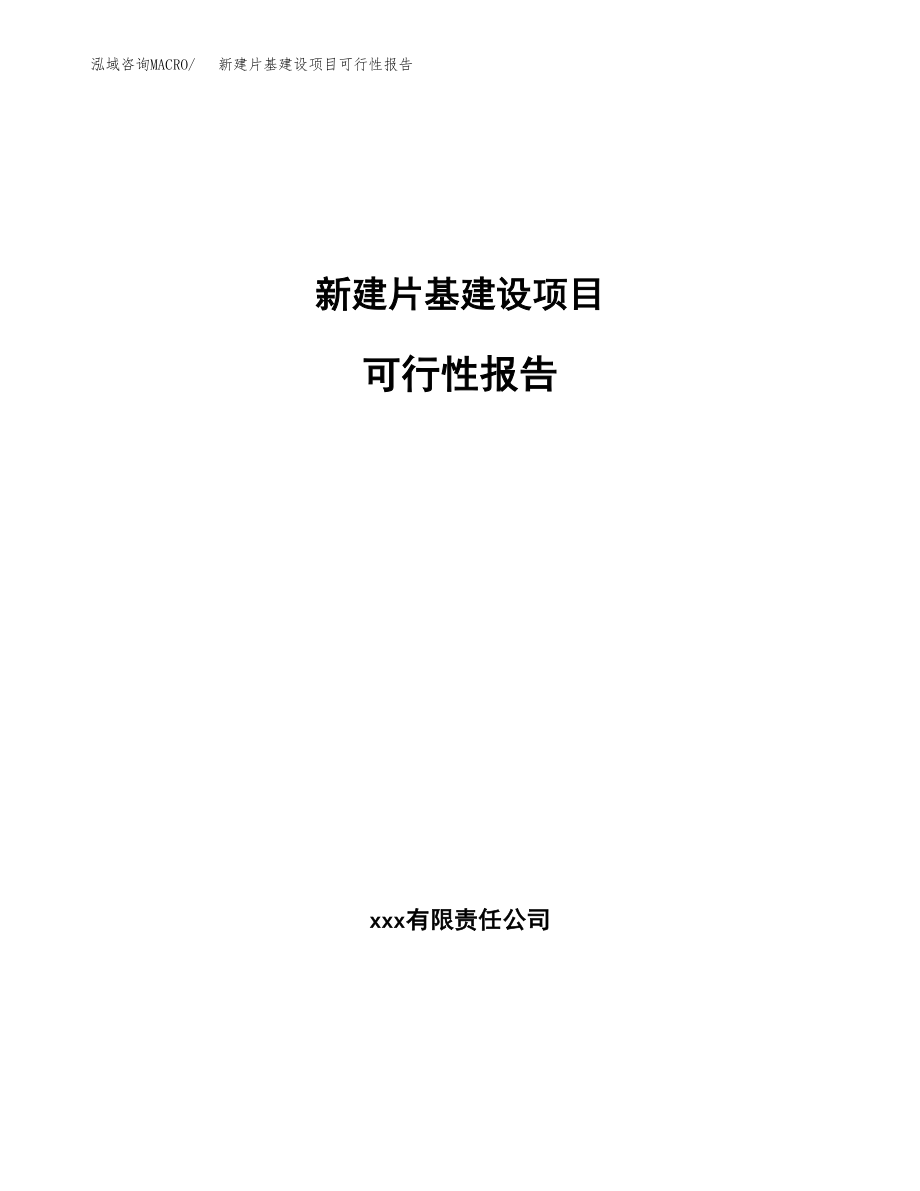 泓域咨询MACRO/　新建片基建设项目可行性报告

新建片基建设项目

可行性报告

xxx有限责任公司